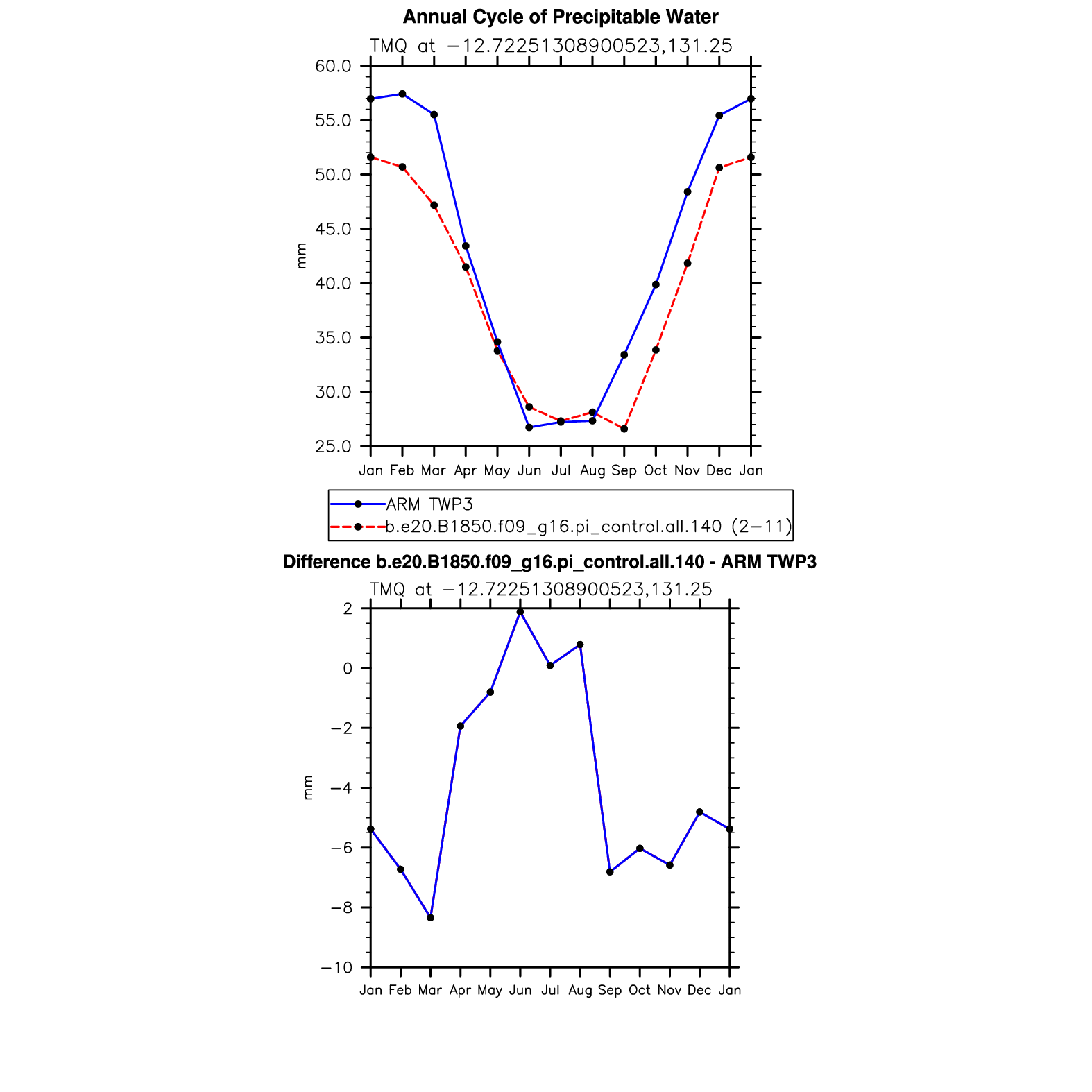 Annual Cycle of Precipitable Water

TMQ at −12.72251308900523,131.25

60.0
55.0
50.0
45.0
40.0
35.0
30.0
25.0

mm

Jan Feb Mar Apr May Jun Jul Aug Sep Oct Nov Dec Jan

ARM TWP3
b.e20.B1850.f09_g16.pi_control.all.140 (2−11)

Difference b.e20.B1850.f09_g16.pi_control.all.140 - ARM TWP3

TMQ at −12.72251308900523,131.25

2
0
−2
−4
−6
−8
−10

mm

Jan Feb Mar Apr May Jun Jul Aug Sep Oct Nov Dec Jan